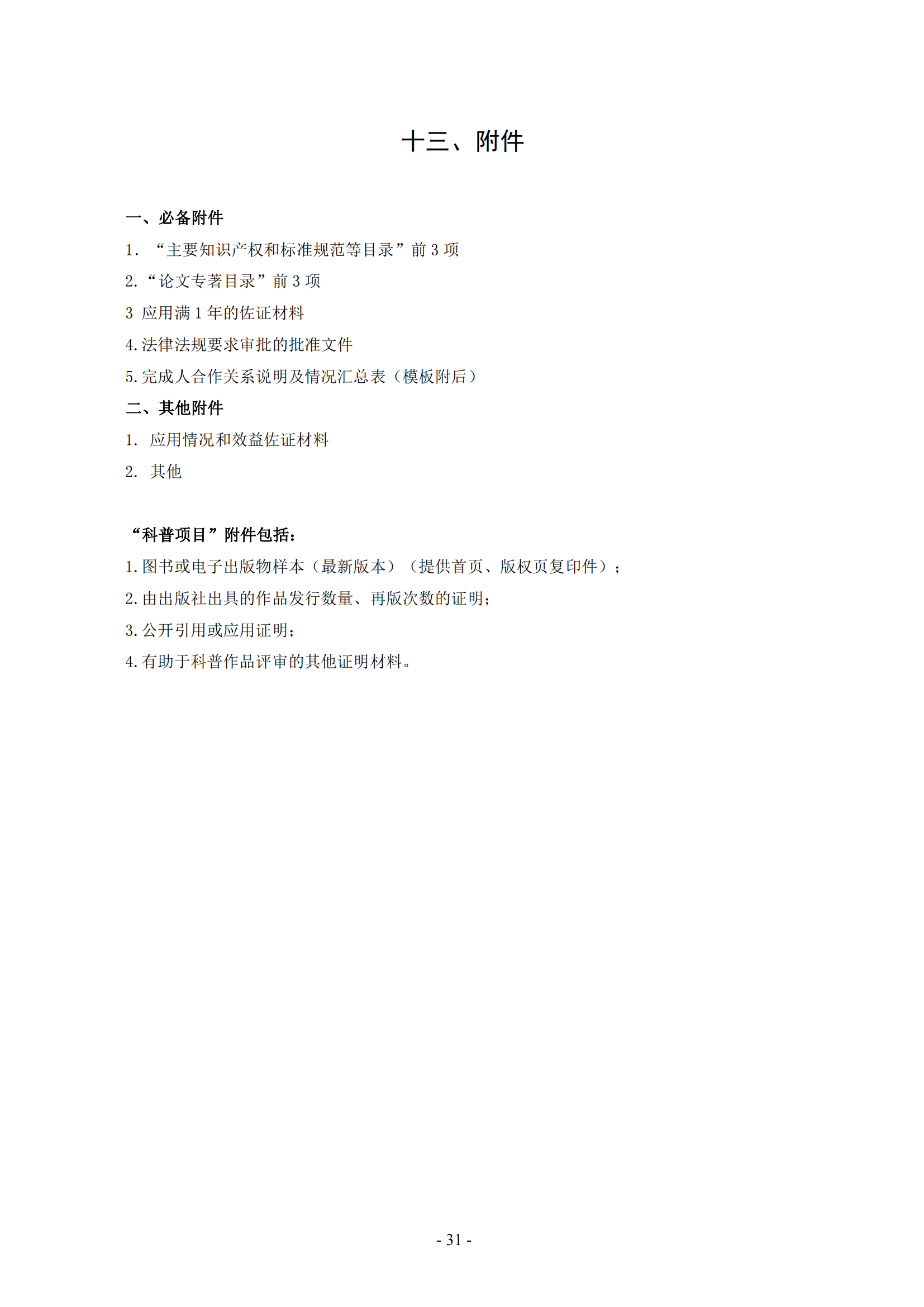 十三、附件

一、必备附件

1. “主要知识产权和标准规范等目录”前 3 项

2.“论文专著目录”前 3 项

3 应用满 1 年的佐证材料

4.法律法规要求审批的批准文件

5.完成人合作关系说明及情况汇总表（模板附后）

二、其他附件

1. 应用情况和效益佐证材料

2. 其他

“科普项目”附件包括：

1.图书或电子出版物样本（最新版本）（提供首页、版权页复印件）；

2.由出版社出具的作品发行数量、再版次数的证明；

3.公开引用或应用证明；

4.有助于科普作品评审的其他证明材料。

- 31 -